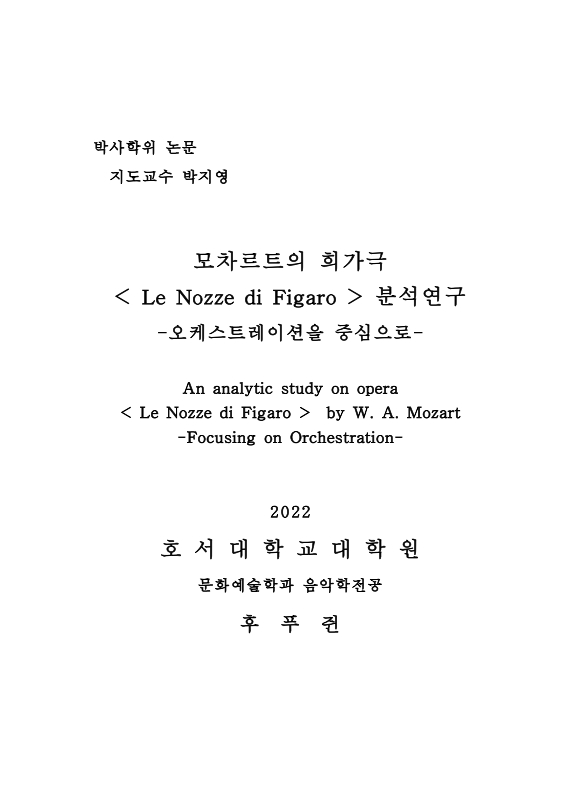 박사학위 논문
지도교수 박지영

모차르트의 희가극
< Le Nozze di Figaro > 분석연구
-오케스트레이션을 중심으로-

An analytic study on opera
< Le Nozze di Figaro > by W. A. Mozart
-Focusing on Orchestration-

2022

호 서 대 학 교 대 학 원

문화예술학과 음악학전공

후 푸 권